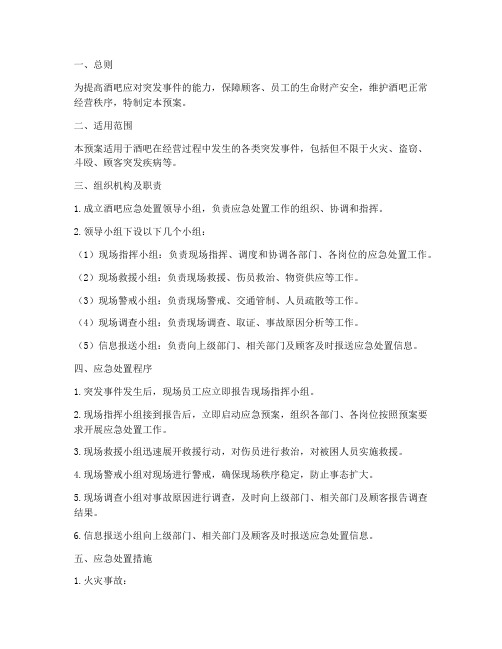 一、总则

为提高酒吧应对突发事件的能力，保障顾客、员工的生命财产安全，维护酒吧正常经营秩序，特制定本预案。

二、适用范围

本预案适用于酒吧在经营过程中发生的各类突发事件，包括但不限于火灾、盗窃、斗殴、顾客突发疾病等。

三、组织机构及职责

1. 成立酒吧应急处置领导小组，负责应急处置工作的组织、协调和指挥。

2. 领导小组下设以下几个小组：

（1）现场指挥小组：负责现场指挥、调度和协调各部门、各岗位的应急处置工作。

（2）现场救援小组：负责现场救援、伤员救治、物资供应等工作。

（3）现场警戒小组：负责现场警戒、交通管制、人员疏散等工作。

（4）现场调查小组：负责现场调查、取证、事故原因分析等工作。

（5）信息报送小组：负责向上级部门、相关部门及顾客及时报送应急处置信息。

四、应急处置程序

1. 突发事件发生后，现场员工应立即报告现场指挥小组。

2. 现场指挥小组接到报告后，立即启动应急预案，组织各部门、各岗位按照预案要求开展应急处置工作。

3. 现场救援小组迅速展开救援行动，对伤员进行救治，对被困人员实施救援。

4. 现场警戒小组对现场进行警戒，确保现场秩序稳定，防止事态扩大。

5. 现场调查小组对事故原因进行调查，及时向上级部门、相关部门及顾客报告调查结果。

6. 信息报送小组向上级部门、相关部门及顾客及时报送应急处置信息。

五、应急处置措施

1. 火灾事故：